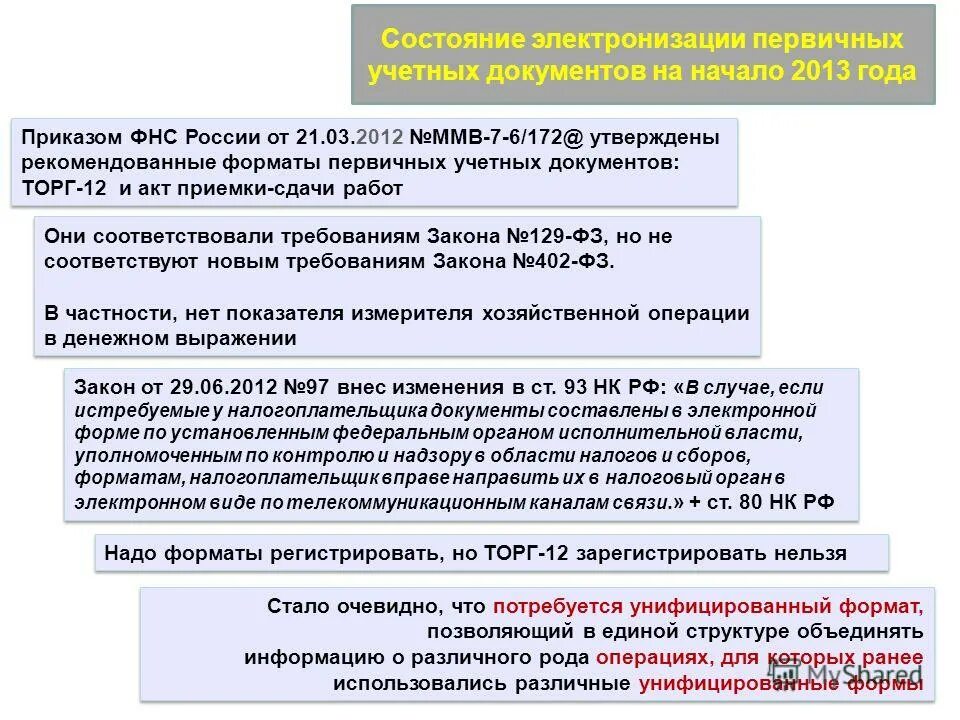 Состояние электронизации первичных учетных документов на начало 2013 года

Приказом ФНС России от 21.03.2012 №ММВ-7-6/172@ утверждены рекомендованные форматы первичных учетных документов: ТОРГ-12 и акт приемки-сдачи работ

Они соответствовали требованиям Закона №129-ФЗ, но не соответствуют новым требованиям Закона №402-ФЗ.

В частности, нет показателя измерителя хозяйственной операции в денежном выражении

Закон от 29.06.2012 №97 внес изменения в ст. 93 НК РФ: «В случае, если истребуемые у налогоплательщика документы составлены в электронной форме по установленным федеральным органом исполнительной власти, уполномоченным по контролю и надзору в области налогов и сборов, форматам, налогоплательщик вправе направить их в налоговый орган в электронном виде по телекоммуникационным каналам связи.» + ст. 80 НК РФ

Надо форматы регистрировать, но ТОРГ-12 зарегистрировать нельзя

Стало очевидно, что потребуется унифицированный формат, позволяющий в единой структуре объединять информацию о различного рода операциях, для которых ранее использовались различные унифицированные формы

MyShared